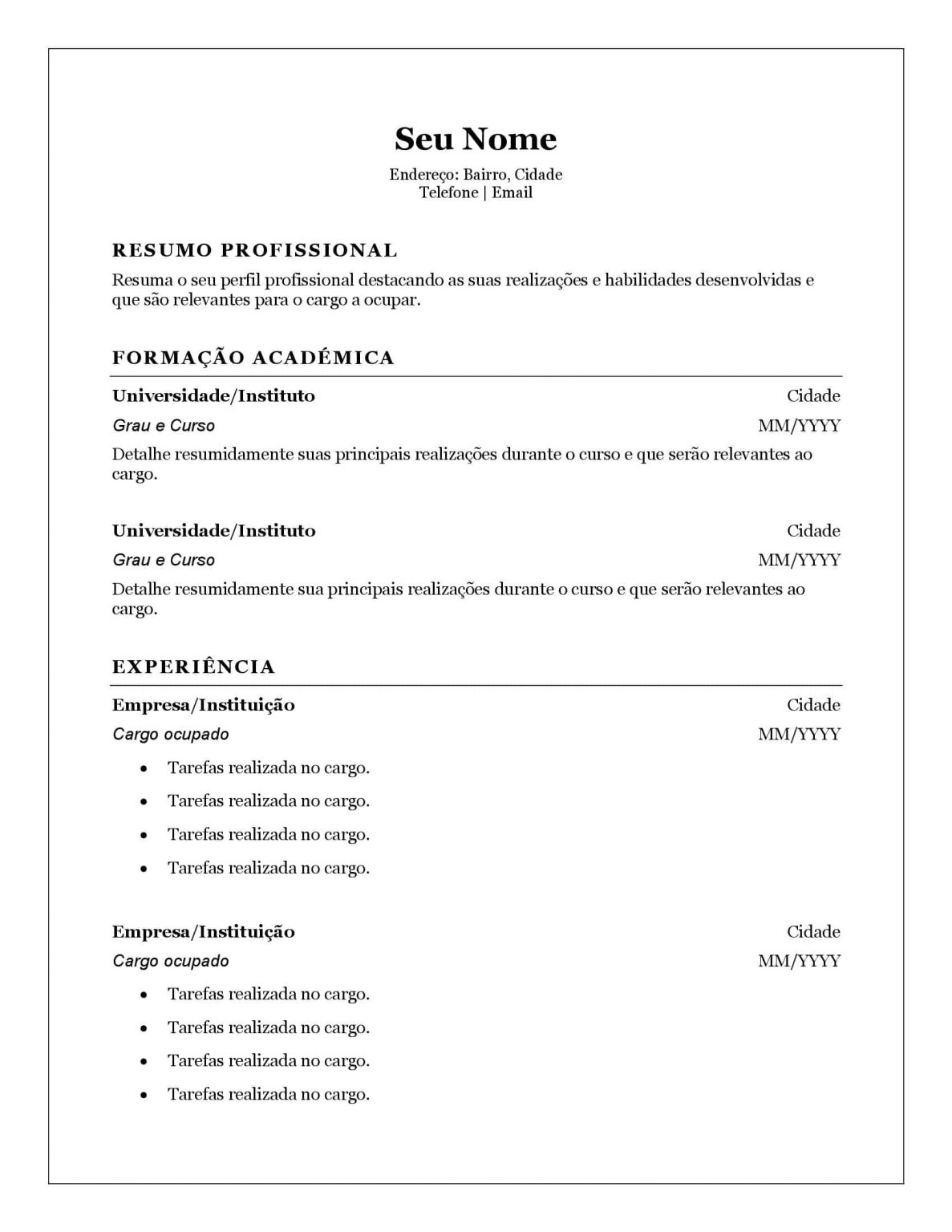 Seu Nome

Endereço: Bairro, Cidade
Telefone | Email

RESUMO PROFISSIONAL

Resuma o seu perfil profissional destacando as suas realizações e habilidades desenvolvidas e que são relevantes para o cargo a ocupar.

FORMAÇÃO ACADÉMICA

Universidade/Instituto Cidade
Grau e Curso MM/YYYY
Detalhe resumidamente suas principais realizações durante o curso e que serão relevantes ao cargo.

Universidade/Instituto Cidade
Grau e Curso MM/YYYY
Detalhe resumidamente sua principais realizações durante o curso e que serão relevantes ao cargo.

EXPERIÊNCIA

Empresa/Instituição Cidade
Cargo ocupado MM/YYYY
• Tarefas realizada no cargo.
• Tarefas realizada no cargo.
• Tarefas realizada no cargo.
• Tarefas realizada no cargo.

Empresa/Instituição Cidade
Cargo ocupado MM/YYYY
• Tarefas realizada no cargo.
• Tarefas realizada no cargo.
• Tarefas realizada no cargo.
• Tarefas realizada no cargo.